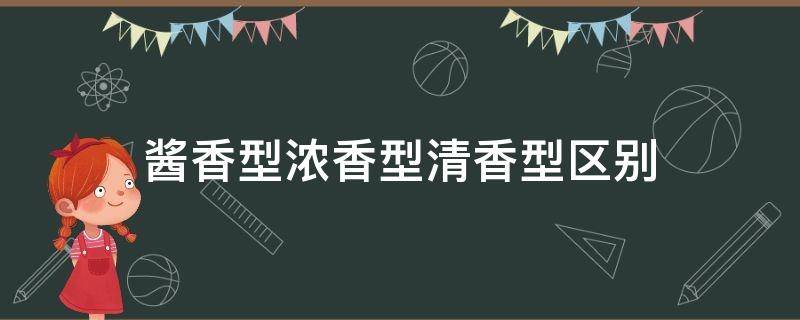 酱香型浓香型清香型区别